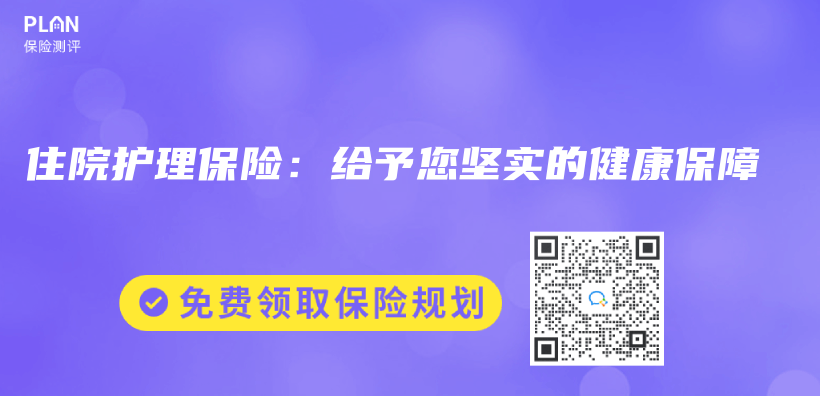 PLAN
保险测评

住院护理保险：给予您坚实的健康保障

免费领取保险规划